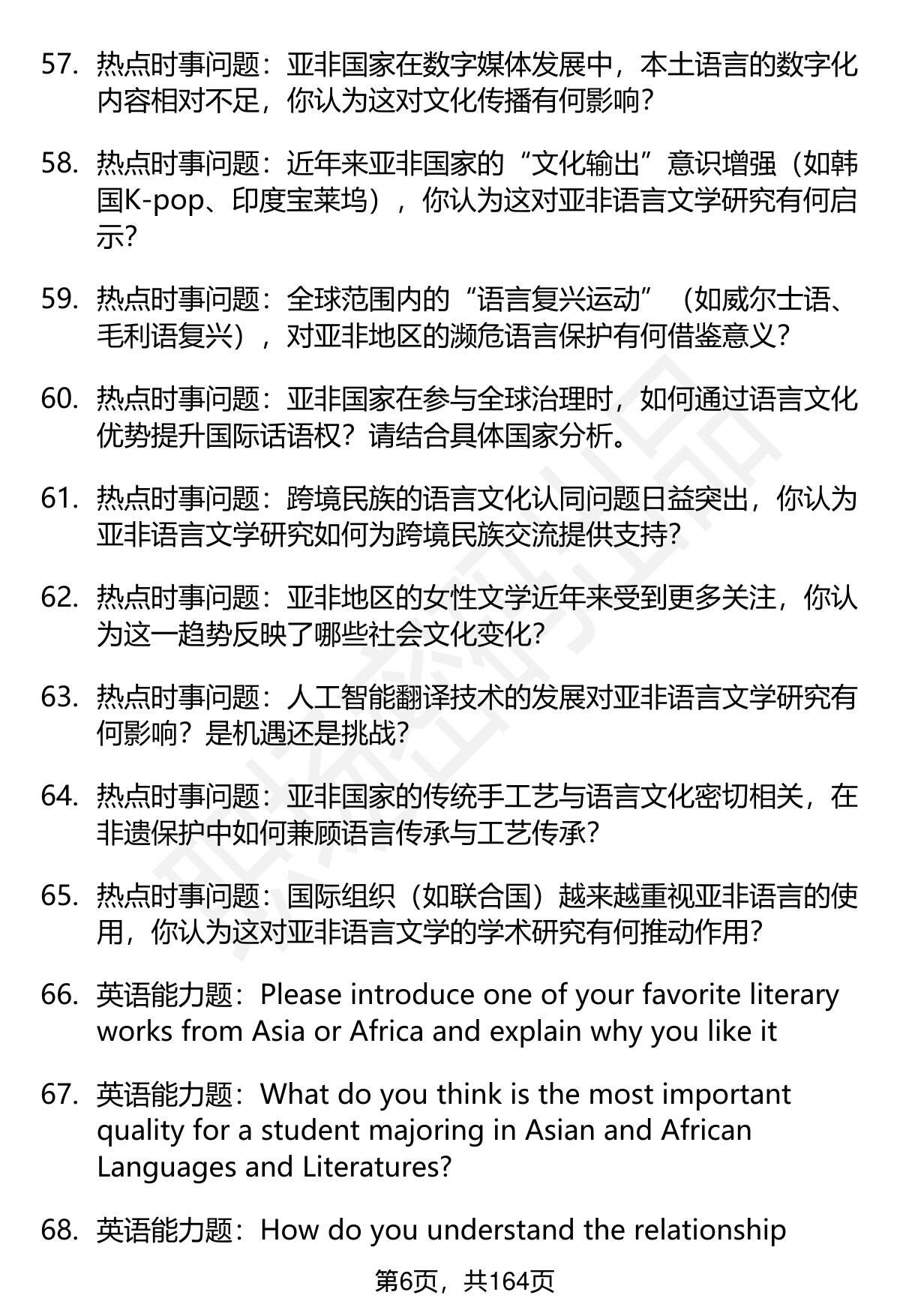 57. 热点时事问题：亚非国家在数字媒体发展中，本土语言的数字化内容相对不足，你认为这对文化传播有何影响？

58. 热点时事问题：近年来亚非国家的“文化输出”意识增强（如韩国K-pop、印度宝莱坞），你认为这对亚非语言文学研究有何启示？

59. 热点时事问题：全球范围内的“语言复兴运动”（如威尔士语、毛利语复兴），对亚非地区的濒危语言保护有何借鉴意义？

60. 热点时事问题：亚非国家在参与全球治理时，如何通过语言文化优势提升国际话语权？请结合具体国家分析。

61. 热点时事问题：跨境民族的语言文化认同问题日益突出，你认为亚非语言文学研究如何为跨境民族交流提供支持？

62. 热点时事问题：亚非地区的女性文学近年来受到更多关注，你认为这一趋势反映了哪些社会文化变化？

63. 热点时事问题：人工智能翻译技术的发展对亚非语言文学研究有何影响？是机遇还是挑战？

64. 热点时事问题：亚非国家的传统手工艺与语言文化密切相关，在非遗保护中如何兼顾语言传承与工艺传承？

65. 热点时事问题：国际组织（如联合国）越来越重视亚非语言的使用，你认为这对亚非语言文学的学术研究有何推动作用？

66. 英语能力题：Please introduce one of your favorite literary works from Asia or Africa and explain why you like it

67. 英语能力题：What do you think is the most important quality for a student majoring in Asian and African Languages and Literatures?

68. 英语能力题：How do you understand the relationship

第6页，共164页